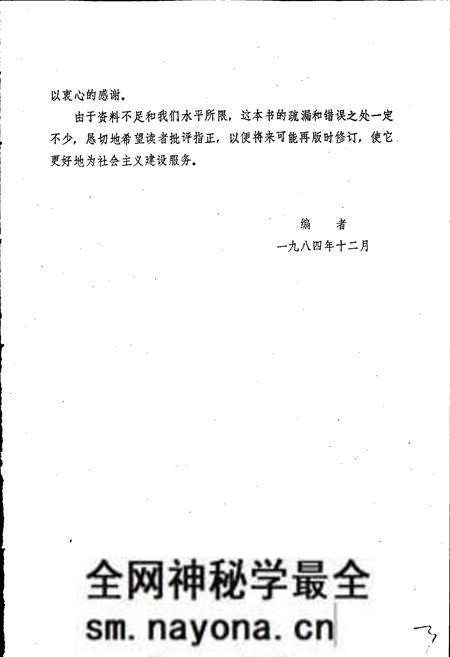 以衷心的感谢。

由于资料不足和我们水平所限，这本书的疏漏和错误之处一定不少，恳切地希望读者批评指正，以便将来可能再版时修订，使它更好地为社会主义建设服务。

编　者

一九八四年十二月

全网神秘学最全
sm.nayona.cn

3